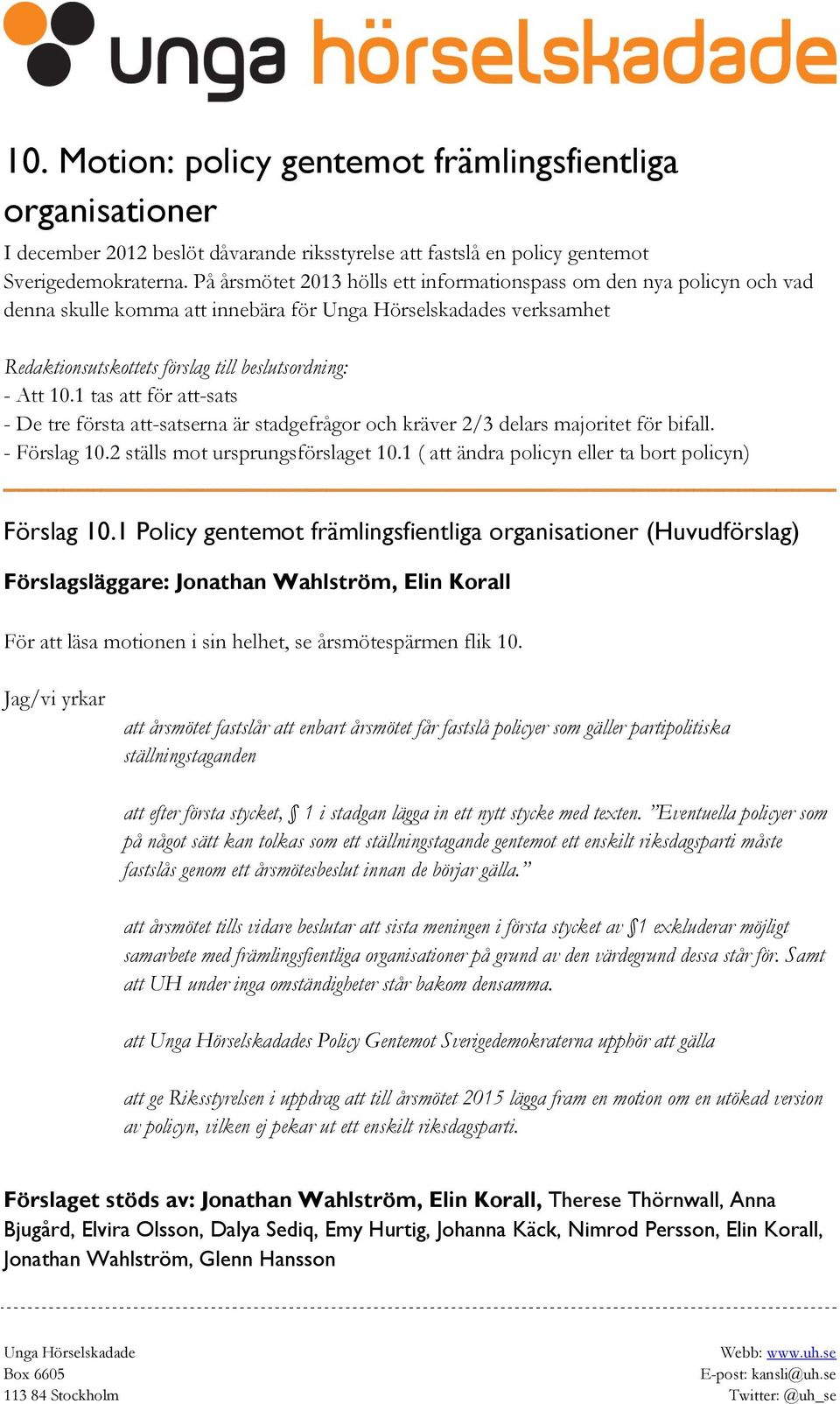 unga hörselskadade

10. Motion: policy gentemot främlingsfientliga organisationer

I december 2012 beslöt dåvarande riksstyrelse att fastslå en policy gentemot Sverigedemokraterna. På årsmötet 2013 hölls ett informationspass om den nya policyn och vad denna skulle komma att innebära för Unga Hörselskadades verksamhet

Redaktionsutskottets förslag till beslutsordning:
- Att 10.1 tas att för att-sats
- De tre första att-satserna är stadgefrågor och kräver 2/3 delars majoritet för bifall.
- Förslag 10.2 ställs mot ursprungsförslaget 10.1 ( att ändra policyn eller ta bort policyn)

Förslag 10.1 Policy gentemot främlingsfientliga organisationer (Huvudförslag)

Förslagsläggare: Jonathan Wahlström, Elin Korall

För att läsa motionen i sin helhet, se årsmötespärmen flik 10.

Jag/vi yrkar

att årsmötet fastslår att enbart årsmötet får fastslå policyer som gäller partipolitiska ställningstaganden

att efter första stycket, § 1 i stadgan lägga in ett nytt stycke med texten. ”Eventuella policyer som på något sätt kan tolkas som ett ställningstagande gentemot ett enskilt riksdagsparti måste fastslås genom ett årsmötesbeslut innan de börjar gälla.”

att årsmötet tills vidare beslutar att sista meningen i första stycket av §1 exkluderar möjligt samarbete med främlingsfientliga organisationer på grund av den värdegrund dessa står för. Samt att UH under inga omständigheter står bakom densamma.

att Unga Hörselskadades Policy Gentemot Sverigedemokraterna upphör att gälla

att ge Riksstyrelsen i uppdrag att till årsmötet 2015 lägga fram en motion om en utökad version av policyn, vilken ej pekar ut ett enskilt riksdagsparti.

Förslaget stöds av: Jonathan Wahlström, Elin Korall, Therese Thörnwall, Anna Bjugård, Elvira Olsson, Dalya Sediq, Emy Hurtig, Johanna Käck, Nimrod Persson, Elin Korall, Jonathan Wahlström, Glenn Hansson

Unga Hörselskadade
Box 6605
113 84 Stockholm

Webb: www.uh.se
E-post: kansli@uh.se
Twitter: @uh_se